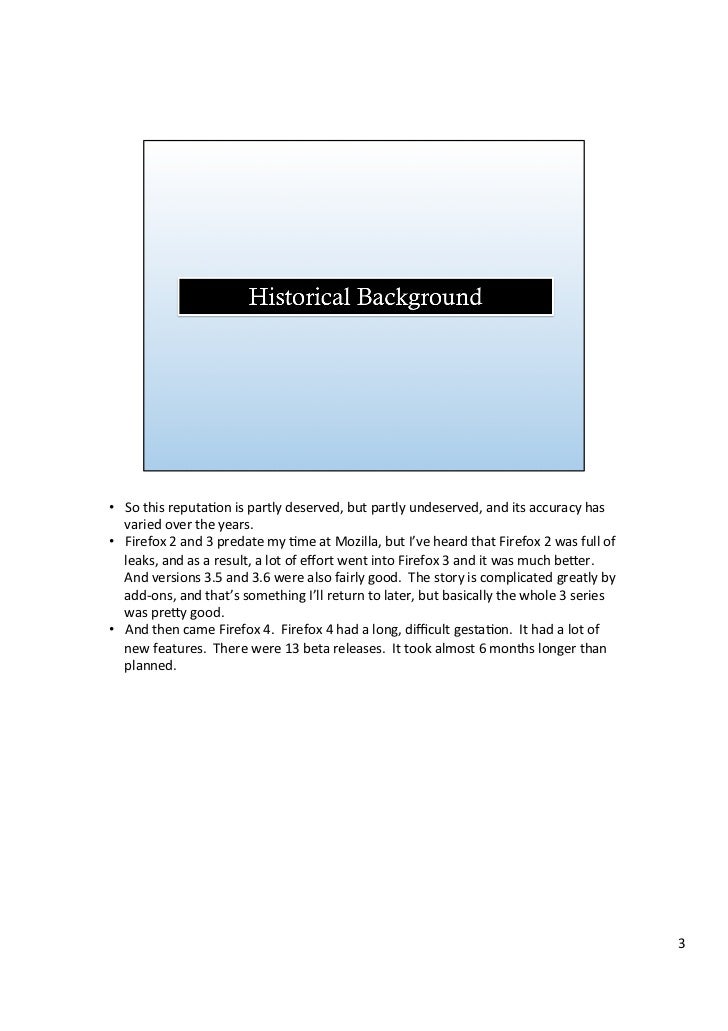 Historical Background

• So this reputation is partly deserved, but partly undeserved, and its accuracy has varied over the years.
• Firefox 2 and 3 predate my time at Mozilla, but I've heard that Firefox 2 was full of leaks, and as a result, a lot of effort went into Firefox 3 and it was much better. And versions 3.5 and 3.6 were also fairly good. The story is complicated greatly by add-ons, and that's something I'll return to later, but basically the whole 3 series was pretty good.
• And then came Firefox 4. Firefox 4 had a long, difficult gestation. It had a lot of new features. There were 13 beta releases. It took almost 6 months longer than planned.

3